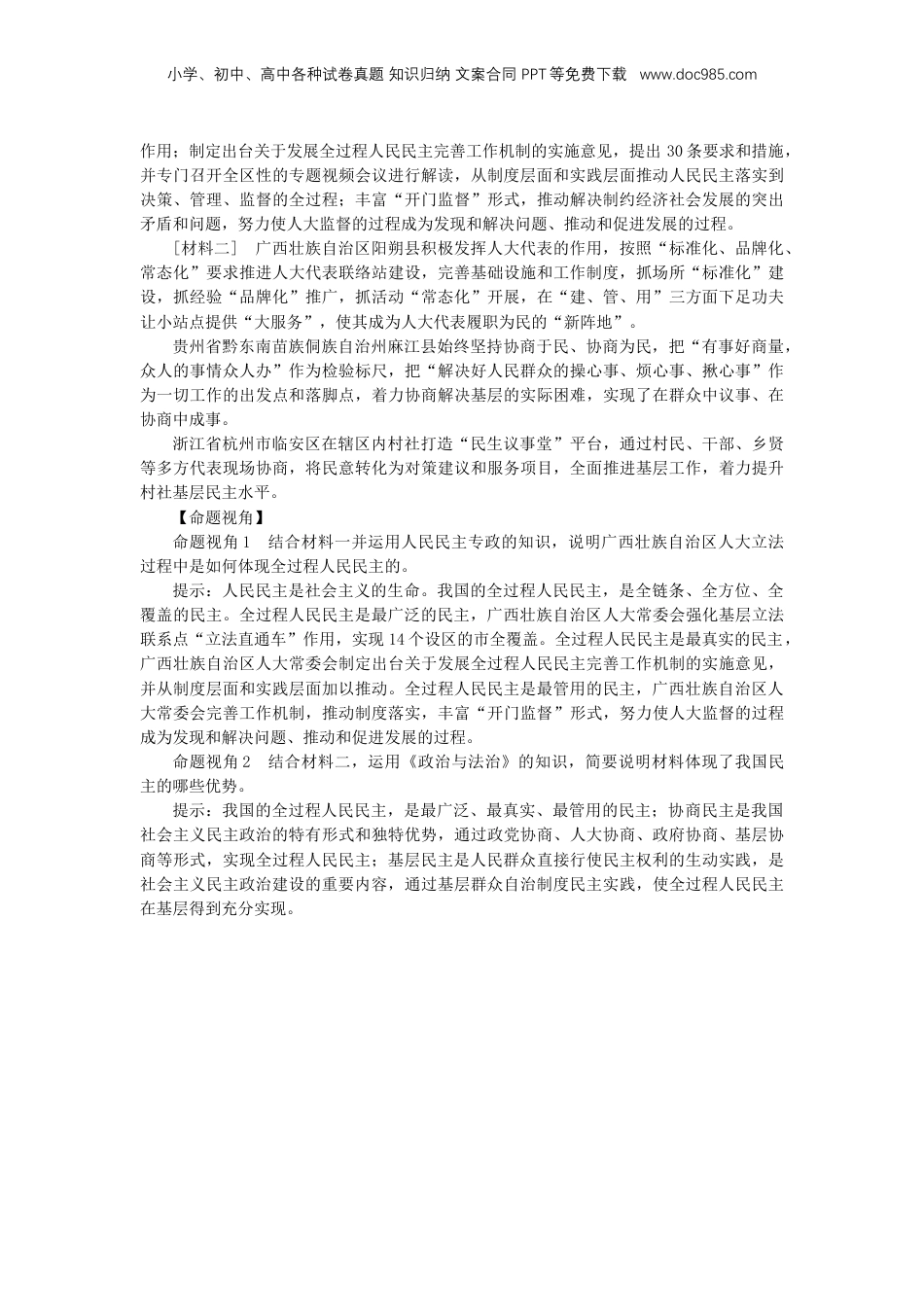 小学、初中、高中各种试卷真题 知识归纳 文案合同 PPT 等免费下载 www.doc985.com

作用；制定出台关于发展全过程人民民主完善工作机制的实施意见，提出 30 条要求和措施，并专门召开全区性的专题视频会议进行解读，从制度层面和实践层面推动人民民主落实到决策、管理、监督的全过程；丰富“开门监督”形式，推动解决制约经济社会发展的突出矛盾和问题，努力使人大监督的过程成为发现和解决问题、推动和促进发展的过程。

［材料二］ 广西壮族自治区阳朔县积极发挥人大代表的作用，按照“标准化、品牌化、常态化”要求推进人大代表联络站建设，完善基础设施和工作制度，抓场所“标准化”建设，抓经验“品牌化”推广，抓活动“常态化”开展，在“建、管、用”三方面下足功夫让小站点提供“大服务”，使其成为人大代表履职为民的“新阵地”。

贵州省黔东南苗族侗族自治州麻江县始终坚持协商于民、协商为民，把“有事好商量，众人的事情众人办”作为检验标尺，把“解决好人民群众的操心事、烦心事、揪心事”作为一切工作的出发点和落脚点，着力协商解决基层的实际困难，实现了在群众中议事、在协商中成事。

浙江省杭州市临安区在辖区内村社打造“民生议事堂”平台，通过村民、干部、乡贤等多方代表现场协商，将民意转化为对策建议和服务项目，全面推进基层工作，着力提升村社基层民主水平。

【命题视角】

命题视角 1 结合材料一并运用人民民主专政的知识，说明广西壮族自治区人大立法过程中是如何体现全过程人民民主的。

提示：人民民主是社会主义的生命。我国的全过程人民民主，是全链条、全方位、全覆盖的民主。全过程人民民主是最广泛的民主，广西壮族自治区人大常委会强化基层立法联系点“立法直通车”作用，实现 14 个设区的市全覆盖。全过程人民民主是最真实的民主，广西壮族自治区人大常委会制定出台关于发展全过程人民民主完善工作机制的实施意见，并从制度层面和实践层面加以推动。全过程人民民主是最管用的民主，广西壮族自治区人大常委会完善工作机制，推动制度落实，丰富“开门监督”形式，努力使人大监督的过程成为发现和解决问题、推动和促进发展的过程。

命题视角 2 结合材料二，运用《政治与法治》的知识，简要说明材料体现了我国民主的哪些优势。

提示：我国的全过程人民民主，是最广泛、最真实、最管用的民主；协商民主是我国社会主义民主政治的特有形式和独特优势，通过政党协商、人大协商、政府协商、基层协商等形式，实现全过程人民民主；基层民主是人民群众直接行使民主权利的生动实践，是社会主义民主政治建设的重要内容，通过基层群众自治制度民主实践，使全过程人民民主在基层得到充分实现。